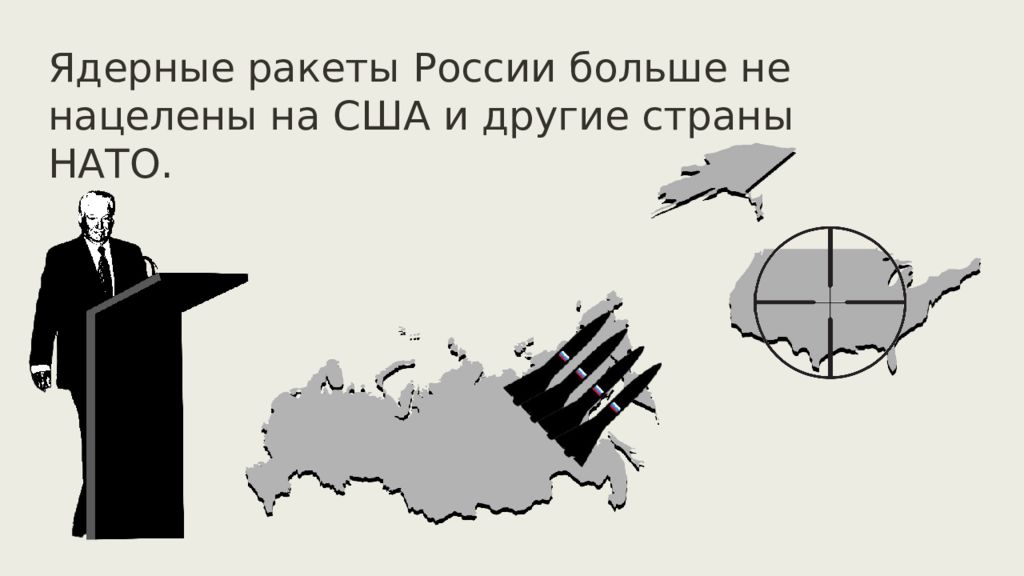 Ядерные ракеты России больше не нацелены на США и другие страны НАТО.